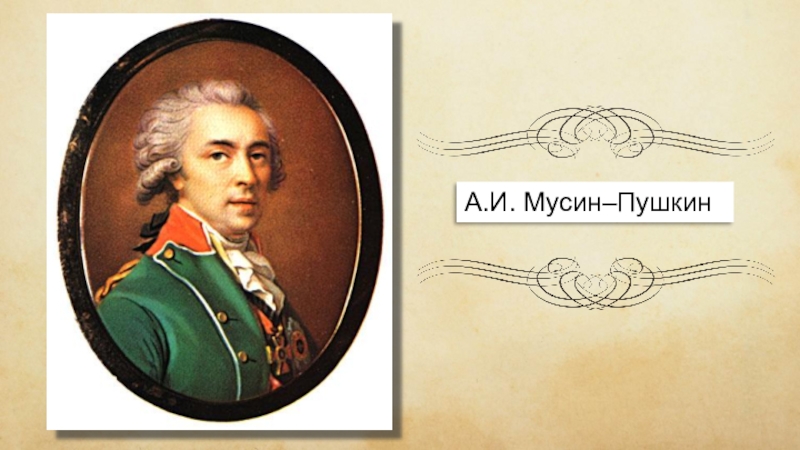 А.И. Мусин–Пушкин